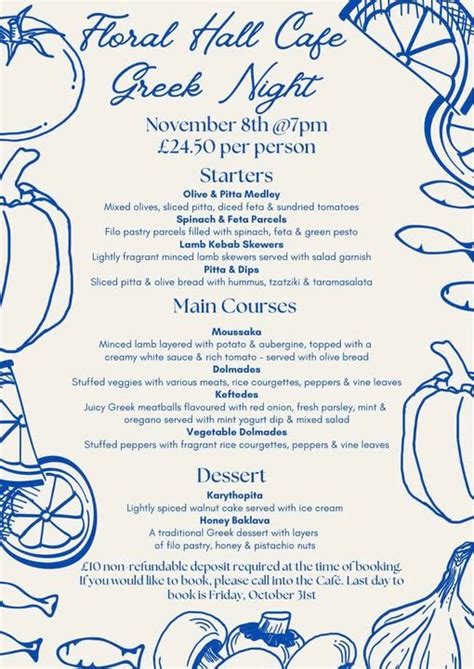 Floral Hall Cafe
Greek Night

November 8th @7pm
£24.50 per person

Starters

Olive & Pitta Medley
Mixed olives, sliced pitta, diced feta & sundried tomatoes
Spinach & Feta Parcels
Filo pastry parcels filled with spinach, feta & green pesto
Lamb Kebab Skewers
Lightly fragrant minced lamb skewers served with salad garnish
Pitta & Dips
Sliced pitta & olive bread with hummus, tzatziki & taramasalata

Main Courses

Moussaka
Minced lamb layered with potato & aubergine, topped with a creamy white sauce & rich tomato - served with olive bread
Dolmades
Stuffed veggies with various meats, rice courgettes, peppers & vine leaves
Keftedes
Juicy Greek meatballs flavoured with red onion, fresh parsley, mint & oregano served with mint yogurt dip & mixed salad
Vegetable Dolmades
Stuffed peppers with fragrant rice courgettes, peppers & vine leaves

Dessert

Karythopita
Lightly spiced walnut cake served with ice cream
Honey Baklava
A traditional Greek dessert with layers of filo pastry, honey & pistachio nuts

£10 non-refundable deposit required at the time of booking. If you would like to book, please call into the Café. Last day to book is Friday, October 31st